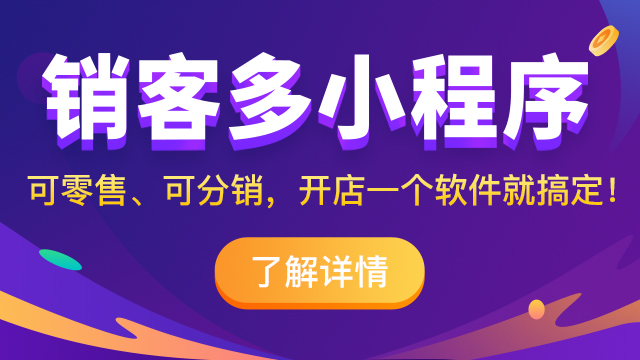 销客多小程序

可零售、可分销，开店一个软件就搞定！

了解详情